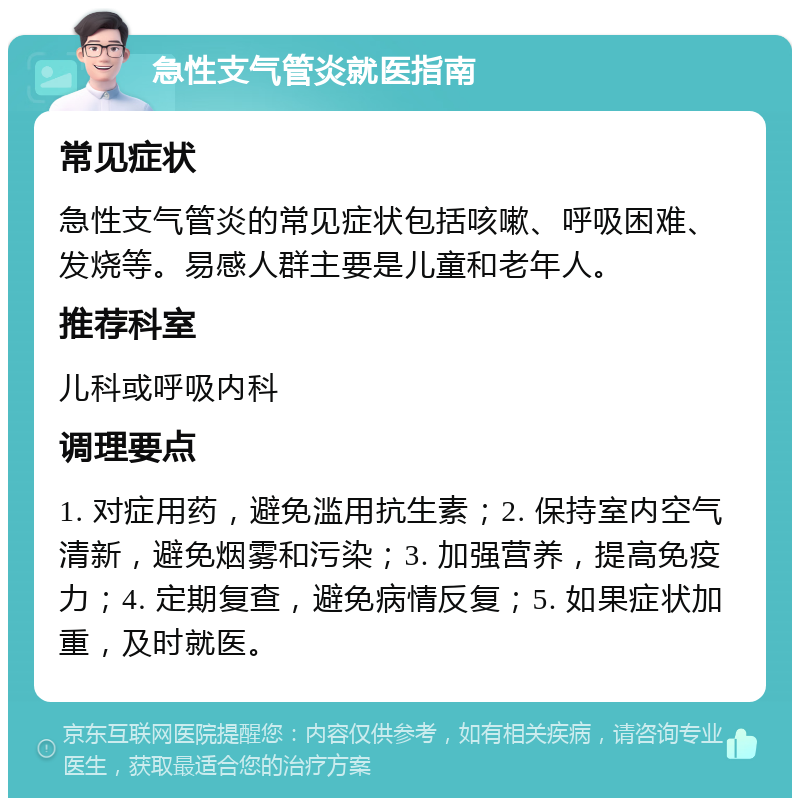 急性支气管炎就医指南

常见症状

急性支气管炎的常见症状包括咳嗽、呼吸困难、发烧等。易感人群主要是儿童和老年人。

推荐科室

儿科或呼吸内科

调理要点

1. 对症用药，避免滥用抗生素；2. 保持室内空气清新，避免烟雾和污染；3. 加强营养，提高免疫力；4. 定期复查，避免病情反复；5. 如果症状加重，及时就医。

京东互联网医院提醒您：内容仅供参考，如有相关疾病，请咨询专业医生，获取最适合您的治疗方案